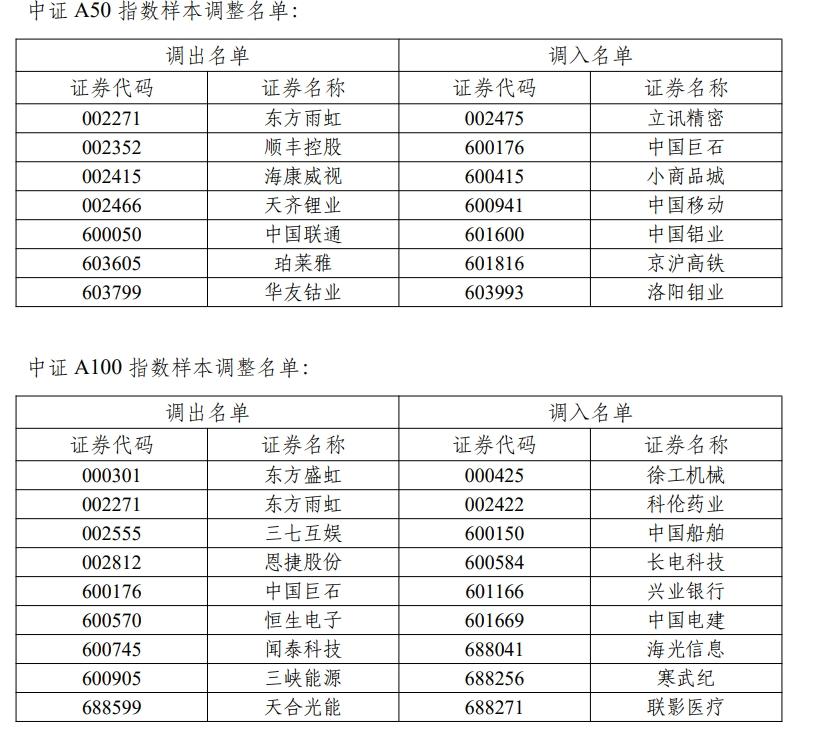 中证 A50 指数样本调整名单：

| 调出名单 | | 调入名单 | |
|---|---|---|---|
| 证券代码 | 证券名称 | 证券代码 | 证券名称 |
| 002271 | 东方雨虹 | 002475 | 立讯精密 |
| 002352 | 顺丰控股 | 600176 | 中国巨石 |
| 002415 | 海康威视 | 600415 | 小商品城 |
| 002466 | 天齐锂业 | 600941 | 中国移动 |
| 600050 | 中国联通 | 601600 | 中国铝业 |
| 603605 | 珀莱雅 | 601816 | 京沪高铁 |
| 603799 | 华友钴业 | 603993 | 洛阳钼业 |

中证 A100 指数样本调整名单：

| 调出名单 | | 调入名单 | |
|---|---|---|---|
| 证券代码 | 证券名称 | 证券代码 | 证券名称 |
| 000301 | 东方盛虹 | 000425 | 徐工机械 |
| 002271 | 东方雨虹 | 002422 | 科伦药业 |
| 002555 | 三七互娱 | 600150 | 中国船舶 |
| 002812 | 恩捷股份 | 600584 | 长电科技 |
| 600176 | 中国巨石 | 601166 | 兴业银行 |
| 600570 | 恒生电子 | 601669 | 中国电建 |
| 600745 | 闻泰科技 | 688041 | 海光信息 |
| 600905 | 三峡能源 | 688256 | 寒武纪 |
| 688599 | 天合光能 | 688271 | 联影医疗 |